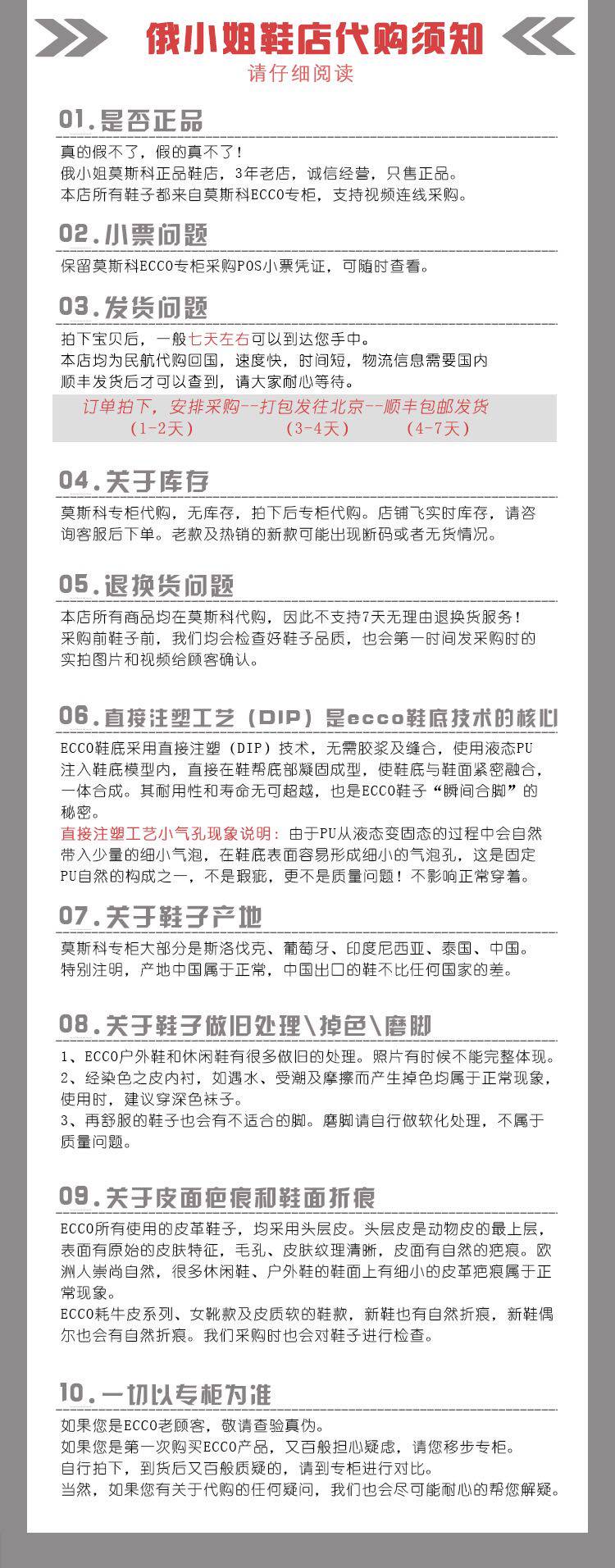 俄小姐鞋店代购须知
请仔细阅读

01.是否正品
真的假不了，假的真不了！
俄小姐莫斯科正品鞋店，3年老店，诚信经营，只售正品。
本店所有鞋子都来自莫斯科ECCO专柜，支持视频连线采购。

02.小票问题
保留莫斯科ECCO专柜采购POS小票凭证，可随时查看。

03.发货问题
拍下宝贝后，一般七天左右可以到达您手中。
本店均为民航代购回国，速度快，时间短，物流信息需要国内顺丰发货后才可以查到，请大家耐心等待。
订单拍下，安排采购--打包发往北京--顺丰包邮发货
(1-2天) (3-4天) (4-7天)

04.关于库存
莫斯科专柜代购，无库存，拍下后专柜代购。店铺飞实时库存，请咨询客服后下单。老款及热销的新款可能出现断码或者无货情况。

05.退换货问题
本店所有商品均在莫斯科代购，因此不支持7天无理由退换货服务！
采购前鞋子前，我们均会检查好鞋子品质，也会第一时间发采购时的实拍图片和视频给顾客确认。

06.直接注塑工艺（DIP）是ecco鞋底技术的核心
ECCO鞋底采用直接注塑（DIP）技术，无需胶浆及缝合，使用液态PU注入鞋底模型内，直接在鞋帮底部凝固成型，使鞋底与鞋面紧密融合，一体合成。其耐用性和寿命无可超越，也是ECCO鞋子“瞬间合脚”的秘密。
直接注塑工艺小气孔现象说明：由于PU从液态变固态的过程中会自然带入少量的细小气泡，在鞋底表面容易形成细小的气泡孔，这是固定PU自然的构成之一，不是瑕疵，更不是质量问题！不影响正常穿着。

07.关于鞋子产地
莫斯科专柜大部分是斯洛伐克、葡萄牙、印度尼西亚、泰国、中国。
特别注明，产地中国属于正常，中国出口的鞋不比任何国家的差。

08.关于鞋子做旧处理\掉色\磨脚
1、ECCO户外鞋和休闲鞋有很多做旧的处理。照片有时候不能完整体现。
2、经染色之皮内衬，如遇水、受潮及摩擦而产生掉色均属于正常现象，使用时，建议穿深色袜子。
3、再舒服的鞋子也会有不适合的脚。磨脚请自行做软化处理，不属于质量问题。

09.关于皮面疤痕和鞋面折痕
ECCO所有使用的皮革鞋子，均采用头层皮。头层皮是动物皮的最上层，表面有原始的皮肤特征，毛孔、皮肤纹理清晰，皮面有自然的疤痕。欧洲人崇尚自然，很多休闲鞋、户外鞋的鞋面上有细小的皮革疤痕属于正常现象。
ECCO耗牛皮系列、女靴款及皮质软的鞋款，新鞋也有自然折痕，新鞋偶尔也会有自然折痕。我们采购时也会对鞋子进行检查。

10.一切以专柜为准
如果您是ECCO老顾客，敬请查验真伪。
如果您是第一次购买ECCO产品，又百般担心疑虑，请您移步专柜。
自行拍下，到货后又百般质疑的，请到专柜进行对比。
当然，如果您有关于代购的任何疑问，我们也会尽可能耐心的帮您解疑。